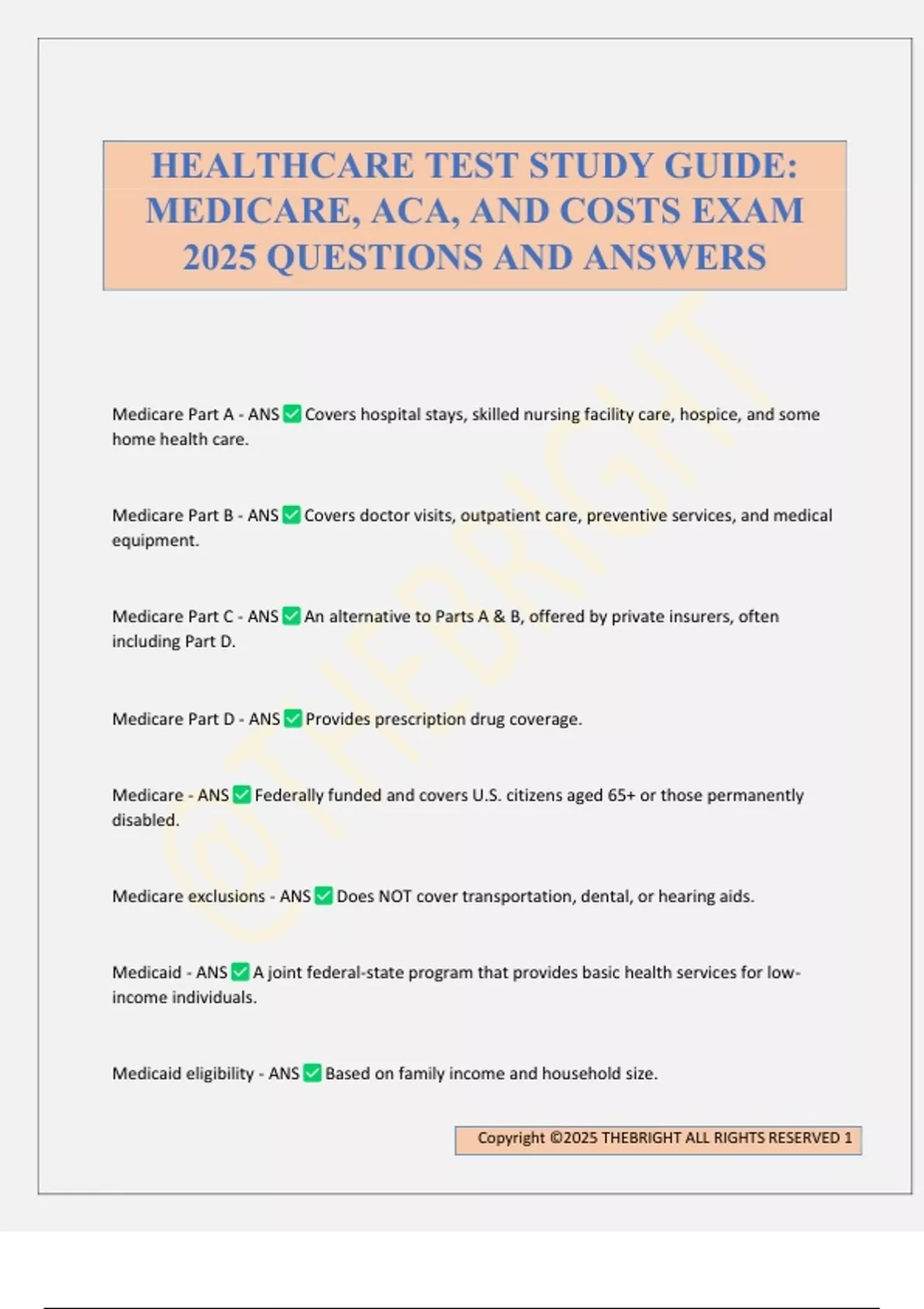 HEALTHCARE TEST STUDY GUIDE: MEDICARE, ACA, AND COSTS EXAM 2025 QUESTIONS AND ANSWERS

@THEBRIGHT

Medicare Part A - ANS ✅ Covers hospital stays, skilled nursing facility care, hospice, and some home health care.

Medicare Part B - ANS ✅ Covers doctor visits, outpatient care, preventive services, and medical equipment.

Medicare Part C - ANS ✅ An alternative to Parts A & B, offered by private insurers, often including Part D.

Medicare Part D - ANS ✅ Provides prescription drug coverage.

Medicare - ANS ✅ Federally funded and covers U.S. citizens aged 65+ or those permanently disabled.

Medicare exclusions - ANS ✅ Does NOT cover transportation, dental, or hearing aids.

Medicaid - ANS ✅ A joint federal-state program that provides basic health services for low-income individuals.

Medicaid eligibility - ANS ✅ Based on family income and household size.

Copyright ©2025 THEBRIGHT ALL RIGHTS RESERVED 1